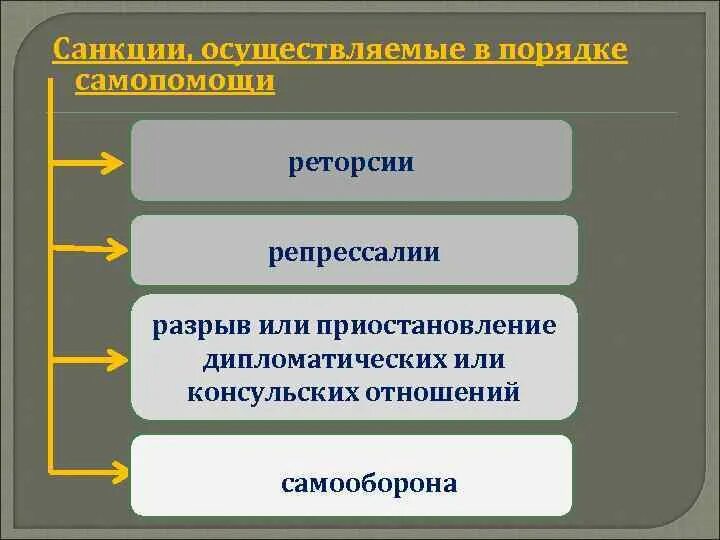 Санкции, осуществляемые в порядке самопомощи

реторсии

репрессалии

разрыв или приостановление дипломатических или консульских отношений

самооборона